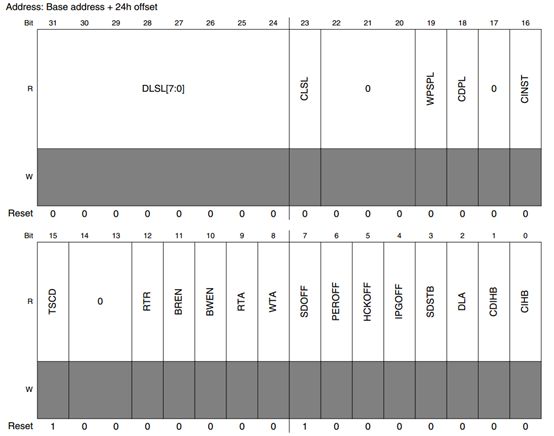 Address: Base address + 24h offset

| Bit | 31 | 30 | 29 | 28 | 27 | 26 | 25 | 24 | 23 | 22 | 21 | 20 | 19 | 18 | 17 | 16 |
|---|---|---|---|---|---|---|---|---|---|---|---|---|---|---|---|---|
| R | DLSL[7:0] | | | | | | | | CLSL | 0 | | | WPSPL | CDPL | 0 | CINST |
| W | | | | | | | | | | | | | | | | |
| Reset | 0 | 0 | 0 | 0 | 0 | 0 | 0 | 0 | 0 | 0 | 0 | 0 | 0 | 0 | 0 | 0 |

| Bit | 15 | 14 | 13 | 12 | 11 | 10 | 9 | 8 | 7 | 6 | 5 | 4 | 3 | 2 | 1 | 0 |
|---|---|---|---|---|---|---|---|---|---|---|---|---|---|---|---|---|
| R | TSCD | 0 | | RTR | BREN | BWEN | RTA | WTA | SDOFF | PEROFF | HCKOFF | IPGOFF | SDSTB | DLA | CDIHB | CIHB |
| W | | | | | | | | | | | | | | | | |
| Reset | 1 | 0 | 0 | 0 | 0 | 0 | 0 | 0 | 1 | 0 | 0 | 0 | 0 | 0 | 0 | 0 |